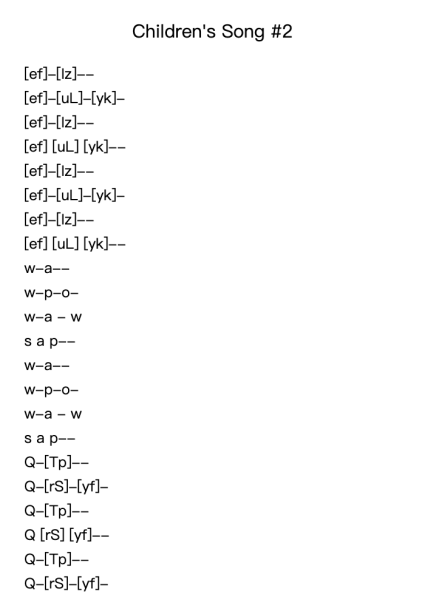 Children's Song #2

[ef]–[lz]––
[ef]–[uL]–[yk]–
[ef]–[lz]––
[ef] [uL] [yk]––
[ef]–[lz]––
[ef]–[uL]–[yk]–
[ef]–[lz]––
[ef] [uL] [yk]––
w–a––
w–p–o–
w–a – w
s a p––
w–a––
w–p–o–
w–a – w
s a p––
Q–[Tp]––
Q–[rS]–[yf]–
Q–[Tp]––
Q [rS] [yf]––
Q–[Tp]––
Q–[rS]–[yf]–